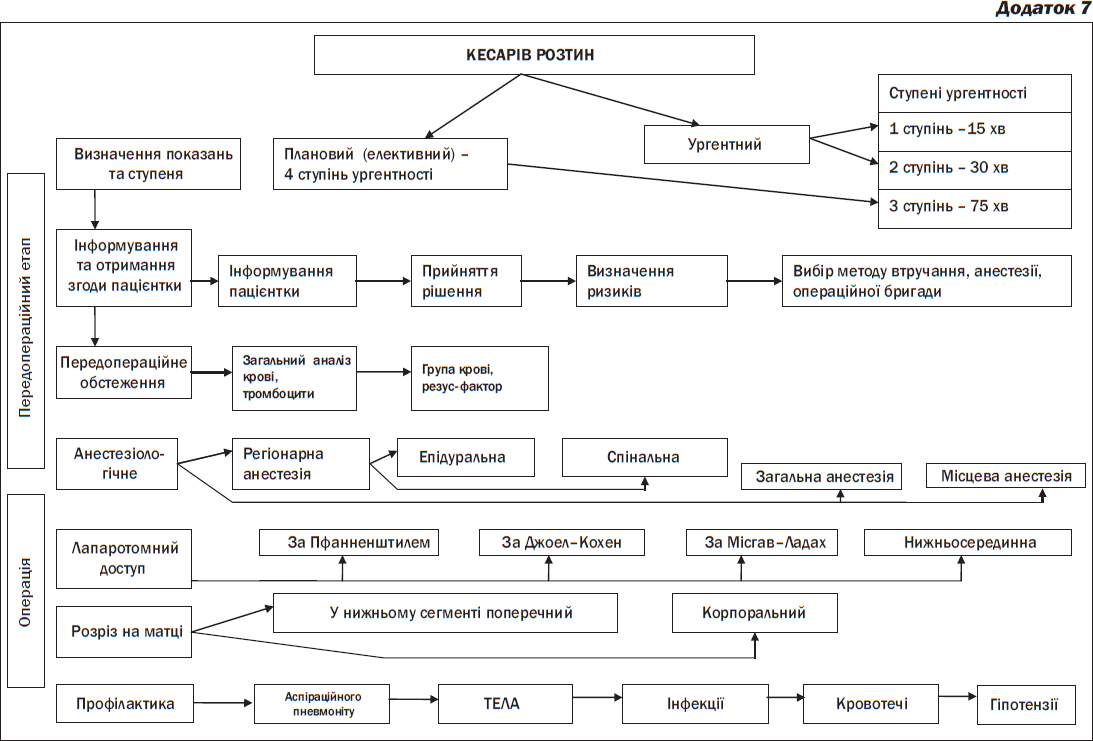 Додаток 7

КЕСАРІВ РОЗТИН

Плановий (елективний) – 4 ступінь ургентності

Ургентний

Ступені ургентності

1 ступінь –15 хв

2 ступінь – 30 хв

3 ступінь – 75 хв

Передопераційний етап

Визначення показань та ступеня

Інформування та отримання згоди пацієнтки

Інформування пацієнтки

Прийняття рішення

Визначення ризиків

Вибір методу втручання, анестезії, операційної бригади

Передопераційне обстеження

Загальний аналіз крові, тромбоцити

Група крові, резус-фактор

Анестезіологічне

Регіонарна анестезія

Епідуральна

Спінальна

Загальна анестезія

Місцева анестезія

Операція

Лапаротомний доступ

За Пфанненштилем

За Джоел–Кохен

За Місгав–Ладах

Нижньосерединна

Розріз на матці

У нижньому сегменті поперечний

Корпоральний

Профілактика

Аспіраційного пневмоніту

ТЕЛА

Інфекції

Кровотечі

Гіпотензії